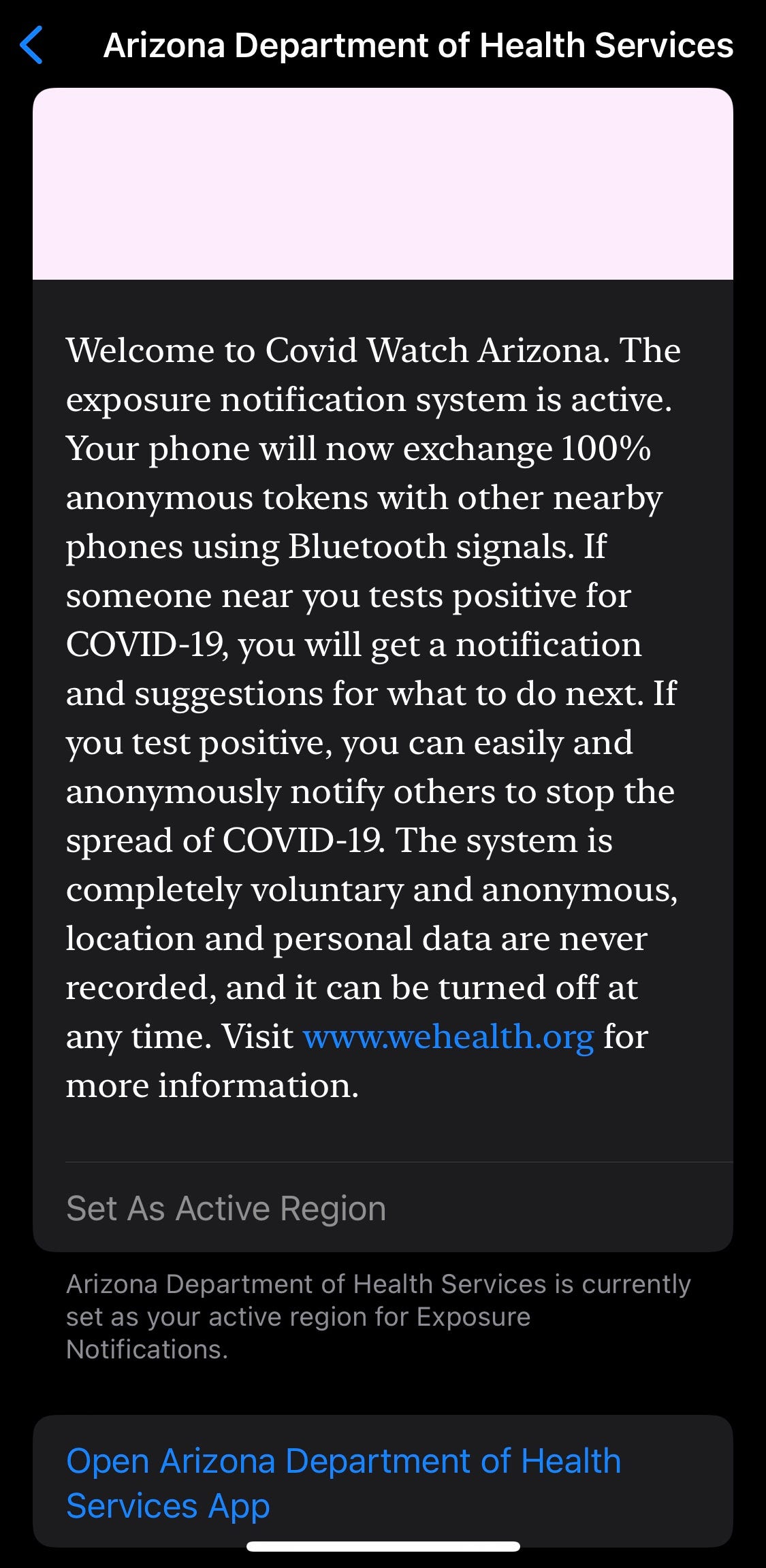 Arizona Department of Health Services

Welcome to Covid Watch Arizona. The exposure notification system is active. Your phone will now exchange 100% anonymous tokens with other nearby phones using Bluetooth signals. If someone near you tests positive for COVID-19, you will get a notification and suggestions for what to do next. If you test positive, you can easily and anonymously notify others to stop the spread of COVID-19. The system is completely voluntary and anonymous, location and personal data are never recorded, and it can be turned off at any time. Visit www.wehealth.org for more information.

Set As Active Region

Arizona Department of Health Services is currently set as your active region for Exposure Notifications.

Open Arizona Department of Health Services App